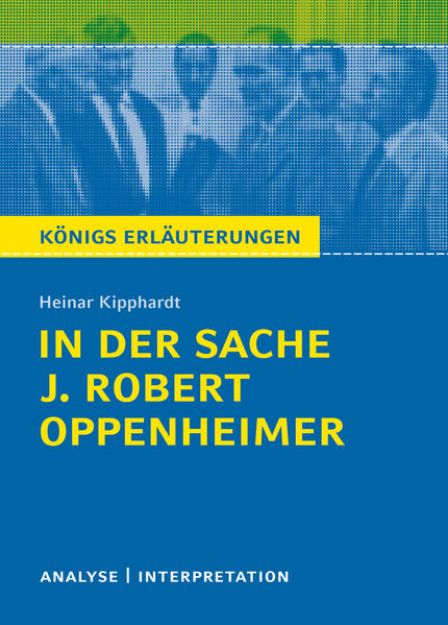 KÖNIGS ERLÄUTERUNGEN

Heinar Kipphardt

IN DER SACHE J. ROBERT OPPENHEIMER

ANALYSE | INTERPRETATION